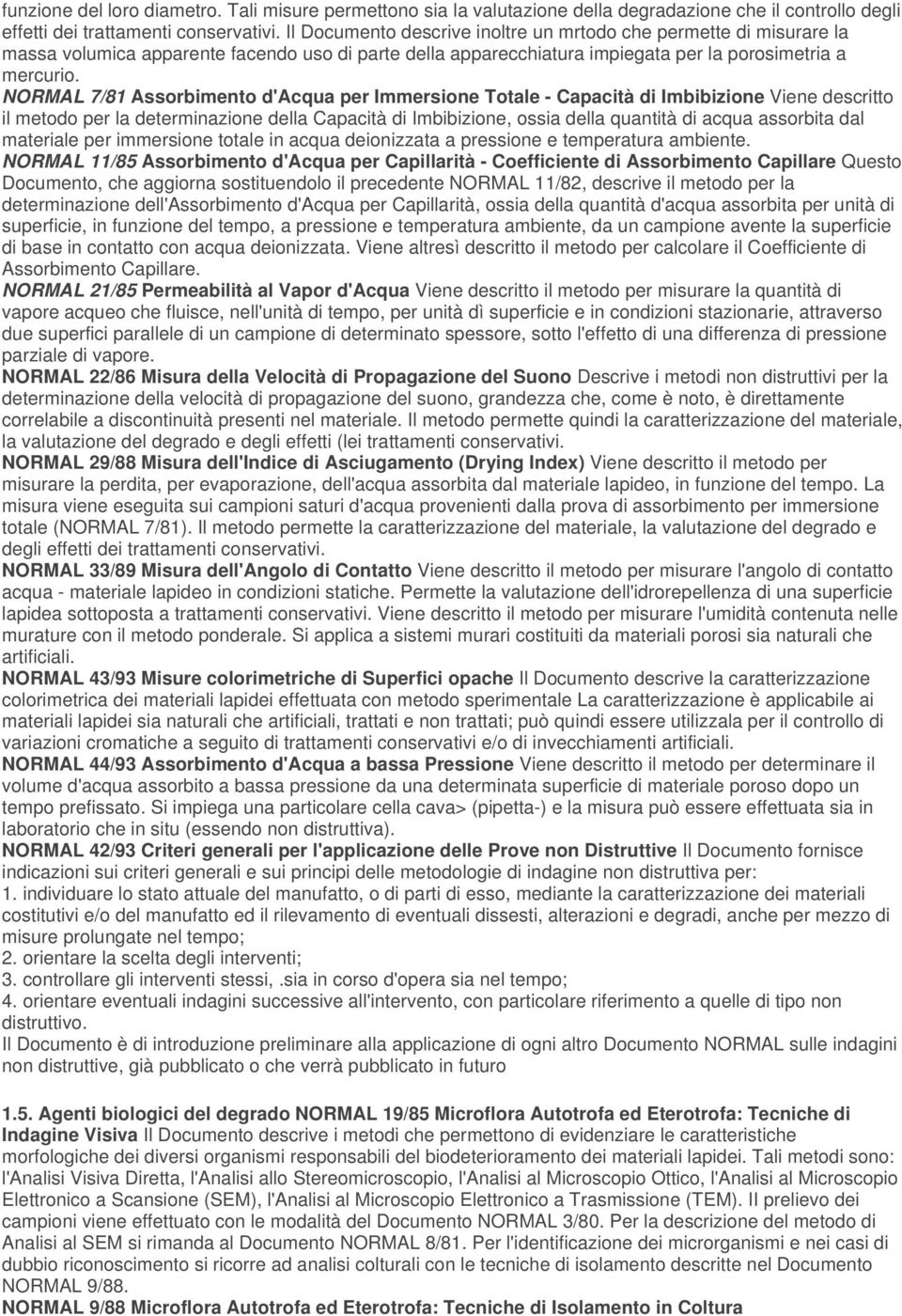 funzione del loro diametro. Tali misure permettono sia la valutazione della degradazione che il controllo degli effetti dei trattamenti conservativi. Il Documento descrive inoltre un mrtodo che permette di misurare la massa volumica apparente facendo uso di parte della apparecchiatura impiegata per la porosimetria a mercurio.

NORMAL 7/81 Assorbimento d'Acqua per Immersione Totale - Capacità di Imbibizione Viene descritto il metodo per la determinazione della Capacità di Imbibizione, ossia della quantità di acqua assorbita dal materiale per immersione totale in acqua deionizzata a pressione e temperatura ambiente.

NORMAL 11/85 Assorbimento d'Acqua per Capillarità - Coefficiente di Assorbimento Capillare Questo Documento, che aggiorna sostituendolo il precedente NORMAL 11/82, descrive il metodo per la determinazione dell'Assorbimento d'Acqua per Capillarità, ossia della quantità d'acqua assorbita per unità di superficie, in funzione del tempo, a pressione e temperatura ambiente, da un campione avente la superficie di base in contatto con acqua deionizzata. Viene altresì descritto il metodo per calcolare il Coefficiente di Assorbimento Capillare.

NORMAL 21/85 Permeabilità al Vapor d'Acqua Viene descritto il metodo per misurare la quantità di vapore acqueo che fluisce, nell'unità di tempo, per unità dì superficie e in condizioni stazionarie, attraverso due superfici parallele di un campione di determinato spessore, sotto l'effetto di una differenza di pressione parziale di vapore.

NORMAL 22/86 Misura della Velocità di Propagazione del Suono Descrive i metodi non distruttivi per la determinazione della velocità di propagazione del suono, grandezza che, come è noto, è direttamente correlabile a discontinuità presenti nel materiale. Il metodo permette quindi la caratterizzazione del materiale, la valutazione del degrado e degli effetti (lei trattamenti conservativi.

NORMAL 29/88 Misura dell'Indice di Asciugamento (Drying Index) Viene descritto il metodo per misurare la perdita, per evaporazione, dell'acqua assorbita dal materiale lapideo, in funzione del tempo. La misura viene eseguita sui campioni saturi d'acqua provenienti dalla prova di assorbimento per immersione totale (NORMAL 7/81). Il metodo permette la caratterizzazione del materiale, la valutazione del degrado e degli effetti dei trattamenti conservativi.

NORMAL 33/89 Misura dell'Angolo di Contatto Viene descritto il metodo per misurare l'angolo di contatto acqua - materiale lapideo in condizioni statiche. Permette la valutazione dell'idrorepellenza di una superficie lapidea sottoposta a trattamenti conservativi. Viene descritto il metodo per misurare l'umidità contenuta nelle murature con il metodo ponderale. Si applica a sistemi murari costituiti da materiali porosi sia naturali che artificiali.

NORMAL 43/93 Misure colorimetriche di Superfici opache Il Documento descrive la caratterizzazione colorimetrica dei materiali lapidei effettuata con metodo sperimentale La caratterizzazione è applicabile ai materiali lapidei sia naturali che artificiali, trattati e non trattati; può quindi essere utilizzata per il controllo di variazioni cromatiche a seguito di trattamenti conservativi e/o di invecchiamenti artificiali.

NORMAL 44/93 Assorbimento d'Acqua a bassa Pressione Viene descritto il metodo per determinare il volume d'acqua assorbito a bassa pressione da una determinata superficie di materiale poroso dopo un tempo prefissato. Si impiega una particolare cella cava> (pipetta-) e la misura può essere effettuata sia in laboratorio che in situ (essendo non distruttiva).

NORMAL 42/93 Criteri generali per l'applicazione delle Prove non Distruttive Il Documento fornisce indicazioni sui criteri generali e sui principi delle metodologie di indagine non distruttiva per:
1. individuare lo stato attuale del manufatto, o di parti di esso, mediante la caratterizzazione dei materiali costitutivi e/o del manufatto ed il rilevamento di eventuali dissesti, alterazioni e degradi, anche per mezzo di misure prolungate nel tempo;
2. orientare la scelta degli interventi;
3. controllare gli interventi stessi, .sia in corso d'opera sia nel tempo;
4. orientare eventuali indagini successive all'intervento, con particolare riferimento a quelle di tipo non distruttivo.
Il Documento è di introduzione preliminare alla applicazione di ogni altro Documento NORMAL sulle indagini non distruttive, già pubblicato o che verrà pubblicato in futuro

1.5. Agenti biologici del degrado NORMAL 19/85 Microflora Autotrofa ed Eterotrofa: Tecniche di Indagine Visiva Il Documento descrive i metodi che permettono di evidenziare le caratteristiche morfologiche dei diversi organismi responsabili del biodeterioramento dei materiali lapidei. Tali metodi sono: l'Analisi Visiva Diretta, l'Analisi allo Stereomicroscopio, l'Analisi al Microscopio Ottico, l'Analisi al Microscopio Elettronico a Scansione (SEM), l'Analisi al Microscopio Elettronico a Trasmissione (TEM). Il prelievo dei campioni viene effettuato con le modalità del Documento NORMAL 3/80. Per la descrizione del metodo di Analisi al SEM si rimanda al Documento NORMAL 8/81. Per l'identificazione dei microrganismi e nei casi di dubbio riconoscimento si ricorre ad analisi colturali con le tecniche di isolamento descritte nel Documento NORMAL 9/88.

NORMAL 9/88 Microflora Autotrofa ed Eterotrofa: Tecniche di Isolamento in Coltura